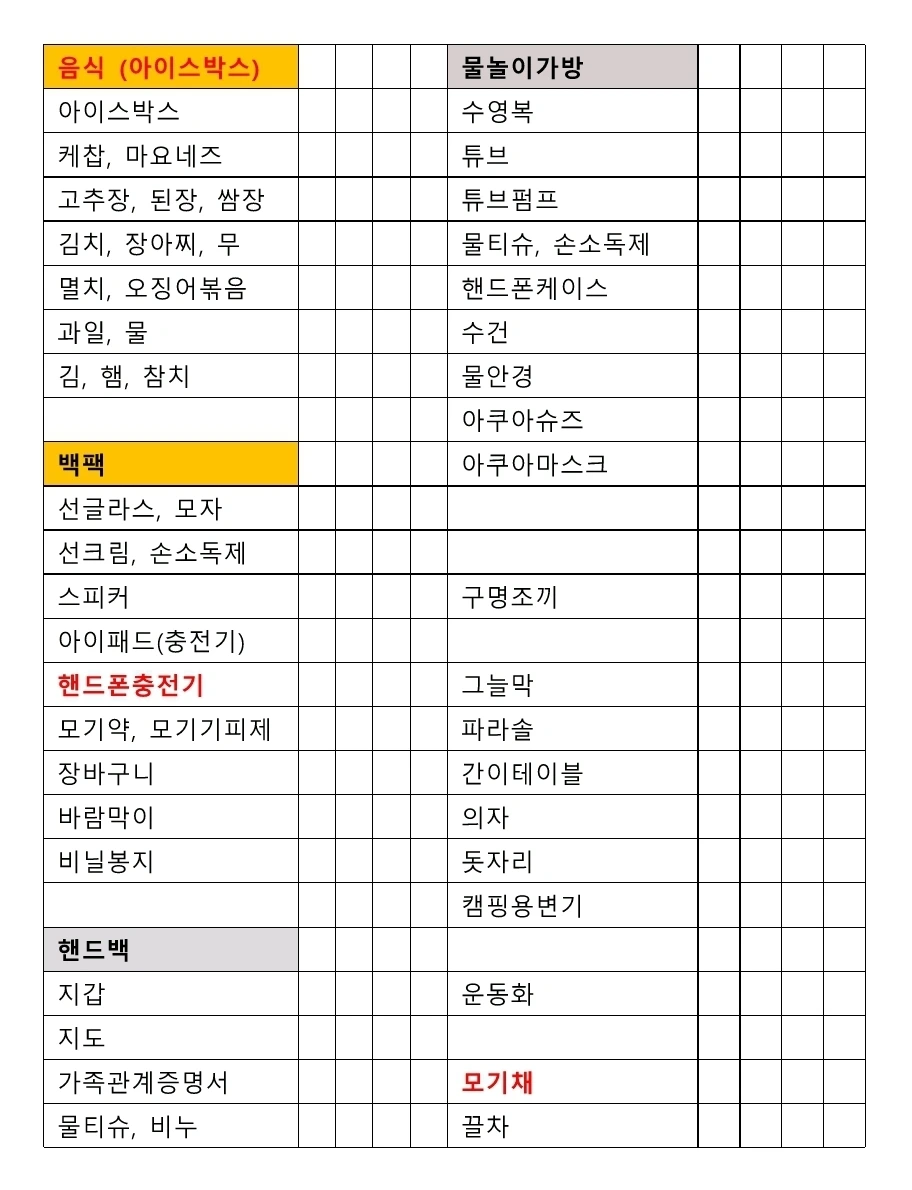 | 음식 (아이스박스) | | | | | 물놀이가방 | | | | |
|---|---|---|---|---|---|---|---|---|---|
| 아이스박스 | | | | | 수영복 | | | | |
| 케찹, 마요네즈 | | | | | 튜브 | | | | |
| 고추장, 된장, 쌈장 | | | | | 튜브펌프 | | | | |
| 김치, 장아찌, 무 | | | | | 물티슈, 손소독제 | | | | |
| 멸치, 오징어볶음 | | | | | 핸드폰케이스 | | | | |
| 과일, 물 | | | | | 수건 | | | | |
| 김, 햄, 참치 | | | | | 물안경 | | | | |
| | | | | | 아쿠아슈즈 | | | | |
| 백팩 | | | | | 아쿠아마스크 | | | | |
| 선글라스, 모자 | | | | | | | | | |
| 선크림, 손소독제 | | | | | | | | | |
| 스피커 | | | | | 구명조끼 | | | | |
| 아이패드(충전기) | | | | | | | | | |
| 핸드폰충전기 | | | | | 그늘막 | | | | |
| 모기약, 모기기피제 | | | | | 파라솔 | | | | |
| 장바구니 | | | | | 간이테이블 | | | | |
| 바람막이 | | | | | 의자 | | | | |
| 비닐봉지 | | | | | 돗자리 | | | | |
| | | | | | 캠핑용변기 | | | | |
| 핸드백 | | | | | | | | | |
| 지갑 | | | | | 운동화 | | | | |
| 지도 | | | | | | | | | |
| 가족관계증명서 | | | | | 모기채 | | | | |
| 물티슈, 비누 | | | | | 끌차 | | | | |